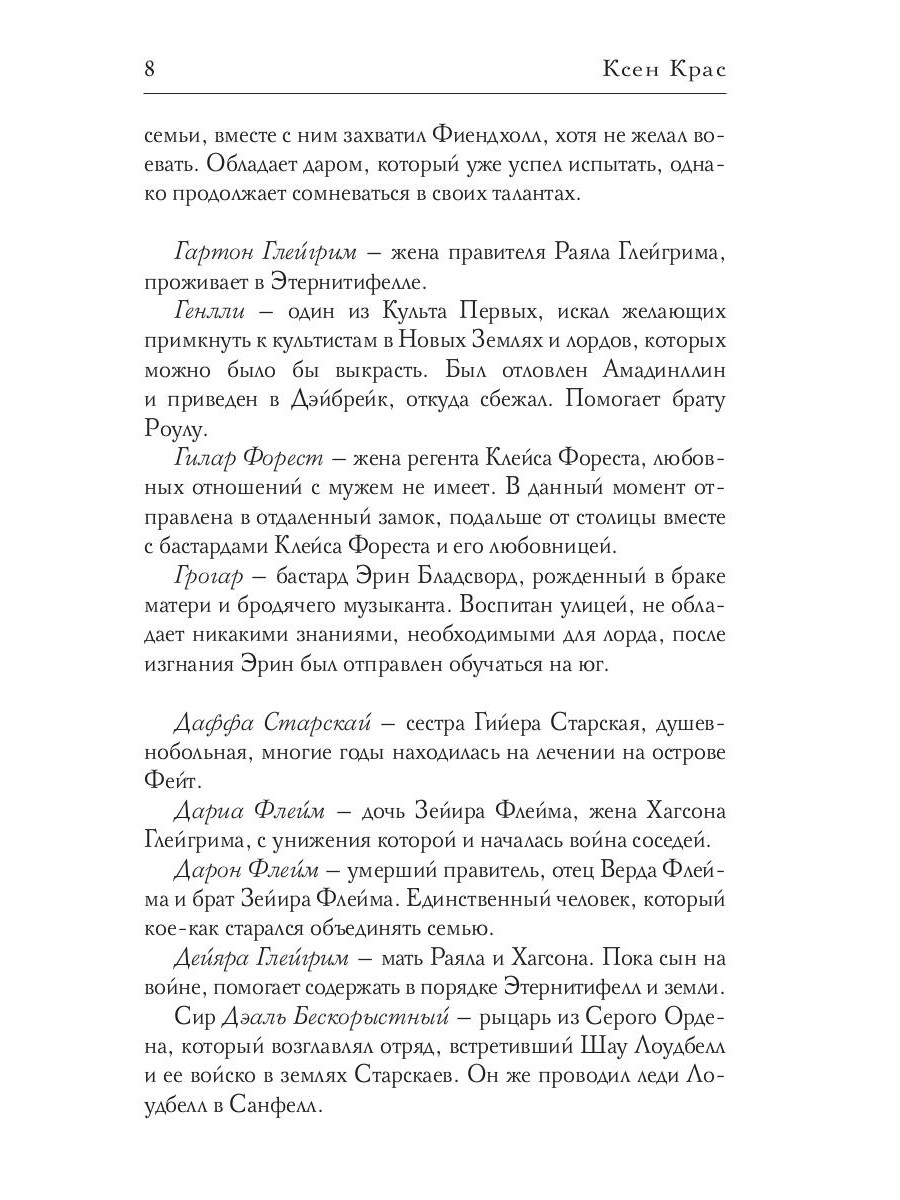 8 Ксен Крас

семьи, вместе с ним захватил Фиендхолл, хотя не желал воевать. Обладает даром, который уже успел испытать, однако продолжает сомневаться в своих талантах.

Гартон Глейгрим – жена правителя Раяла Глейгрима, проживает в Этернитифелле.

Генлли – один из Культа Первых, искал желающих примкнуть к культистам в Новых Землях и лордов, которых можно было бы выкрасть. Был отловлен Амадинллин и приведен в Дэйбрейк, откуда сбежал. Помогает брату Роулу.

Гилар Форест – жена регента Клейса Фореста, любовных отношений с мужем не имеет. В данный момент отправлена в отдаленный замок, подальше от столицы вместе с бастардами Клейса Фореста и его любовницей.

Грогар – бастард Эрин Бладсворд, рожденный в браке матери и бродячего музыканта. Воспитан улицей, не обладает никакими знаниями, необходимыми для лорда, после изгнания Эрин был отправлен обучаться на юг.

Даффа Старскай – сестра Гийера Старская, душевнобольная, многие годы находилась на лечении на острове Фейт.

Дариа Флейм – дочь Зейира Флейма, жена Хагсона Глейгрима, с унижения которой и началась война соседей.

Дарон Флейм – умерший правитель, отец Верда Флейма и брат Зейира Флейма. Единственный человек, который кое-как старался объединять семью.

Дейяра Глейгрим – мать Раяла и Хагсона. Пока сын на войне, помогает содержать в порядке Этернитифелл и земли.

Сир Дэаль Бескорыстный – рыцарь из Серого Ордена, который возглавлял отряд, встретивший Шау Лоудбелл и ее войско в землях Старскаев. Он же проводил леди Лоудбелл в Санфелл.